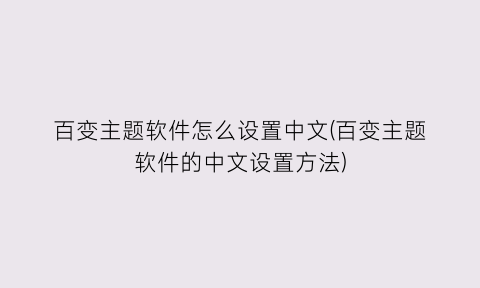 百变主题软件怎么设置中文(百变主题软件的中文设置方法)